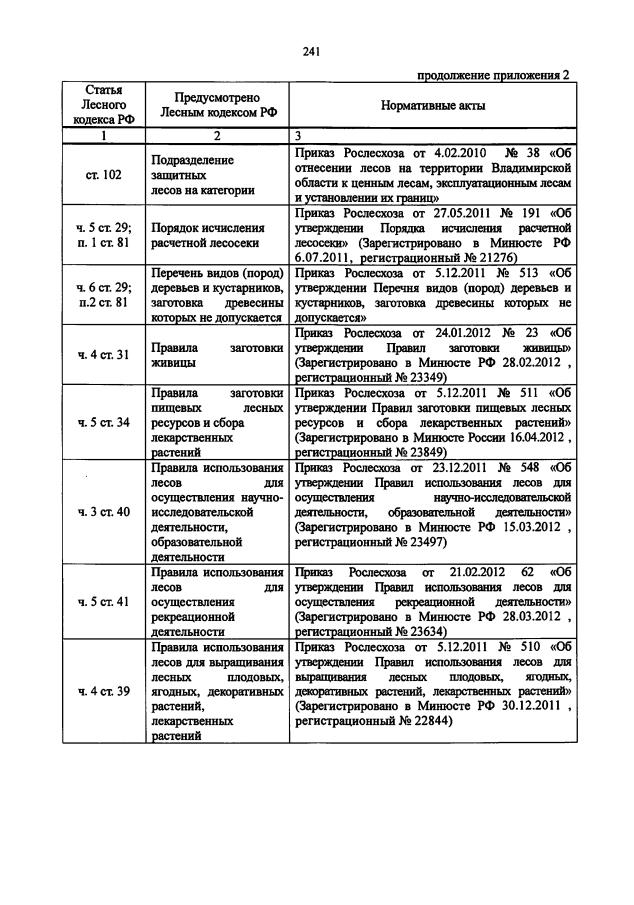 241

продолжение приложения 2

| Статья Лесного кодекса РФ | Предусмотрено Лесным кодексом РФ | Нормативные акты |
|---|---|---|
| 1 | 2 | 3 |
| ст. 102 | Подразделение защитных лесов на категории | Приказ Рослесхоза от 4.02.2010 № 38 «Об отнесении лесов на территории Владимирской области к ценным лесам, эксплуатационным лесам и установлении их границ» |
| ч. 5 ст. 29; п. 1 ст. 81 | Порядок исчисления расчетной лесосеки | Приказ Рослесхоза от 27.05.2011 № 191 «Об утверждении Порядка исчисления расчетной лесосеки» (Зарегистрировано в Минюсте РФ 6.07.2011, регистрационный № 21276) |
| ч. 6 ст. 29; п.2 ст. 81 | Перечень видов (пород) деревьев и кустарников, заготовка древесины которых не допускается | Приказ Рослесхоза от 5.12.2011 № 513 «Об утверждении Перечня видов (пород) деревьев и кустарников, заготовка древесины которых не допускается» |
| ч. 4 ст. 31 | Правила заготовки живицы | Приказ Рослесхоза от 24.01.2012 № 23 «Об утверждении Правил заготовки живицы» (Зарегистрировано в Минюсте РФ 28.02.2012 , регистрационный № 23349) |
| ч. 5 ст. 34 | Правила заготовки пищевых лесных ресурсов и сбора лекарственных растений | Приказ Рослесхоза от 5.12.2011 № 511 «Об утверждении Правил заготовки пищевых лесных ресурсов и сбора лекарственных растений» (Зарегистрировано в Минюсте России 16.04.2012 , регистрационный № 23849) |
| ч. 3 ст. 40 | Правила использования лесов для осуществления научно-исследовательской деятельности, образовательной деятельности | Приказ Рослесхоза от 23.12.2011 № 548 «Об утверждении Правил использования лесов для осуществления научно-исследовательской деятельности, образовательной деятельности» (Зарегистрировано в Минюсте РФ 15.03.2012 , регистрационный № 23497) |
| ч. 5 ст. 41 | Правила использования лесов для осуществления рекреационной деятельности | Приказ Рослесхоза от 21.02.2012 62 «Об утверждении Правил использования лесов для осуществления рекреационной деятельности» (Зарегистрировано в Минюсте РФ 28.03.2012 , регистрационный № 23634) |
| ч. 4 ст. 39 | Правила использования лесов для выращивания лесных плодовых, ягодных, декоративных растений, лекарственных растений | Приказ Рослесхоза от 5.12.2011 № 510 «Об утверждении Правил использования лесов для выращивания лесных плодовых, ягодных, декоративных растений, лекарственных растений» (Зарегистрировано в Минюсте РФ 30.12.2011 , регистрационный № 22844) |